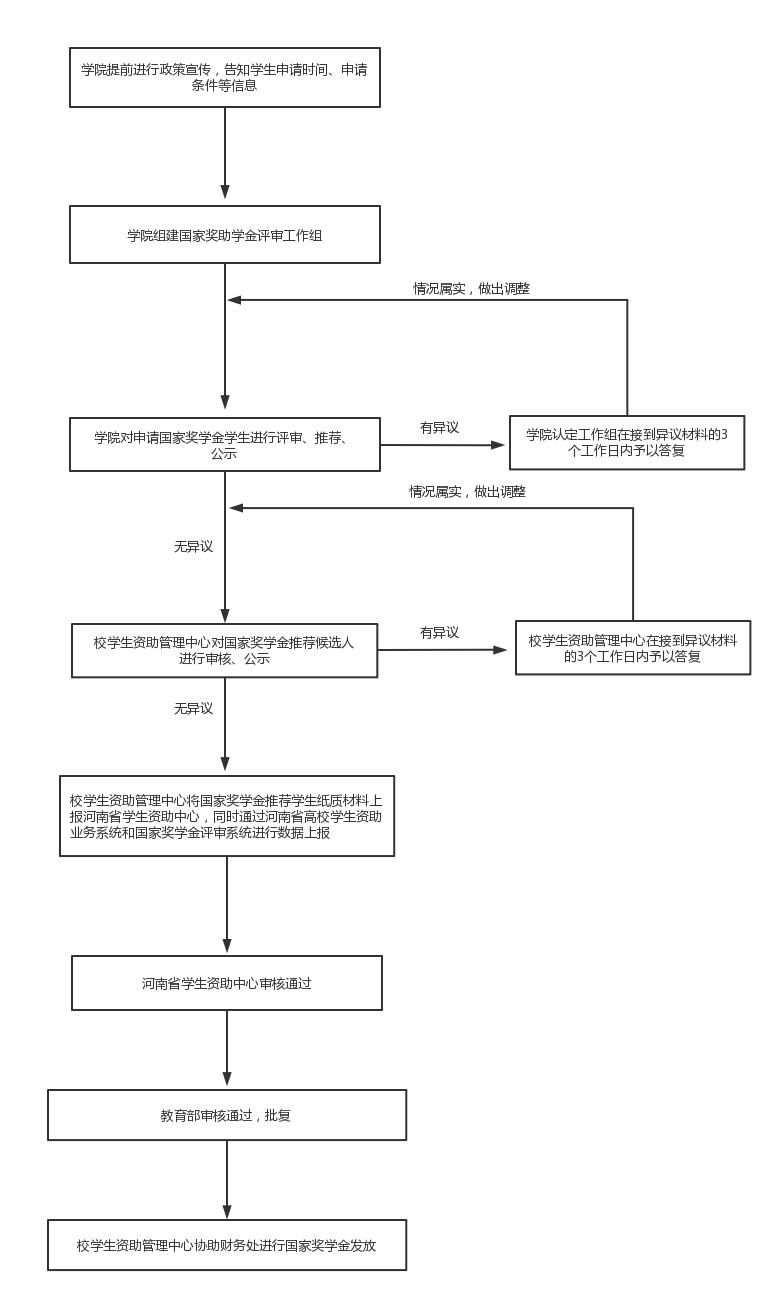 学院提前进行政策宣传，告知学生申请时间、申请条件等信息

学院组建国家奖助学金评审工作组

情况属实，做出调整

学院对申请国家奖学金学生进行评审、推荐、公示

有异议

学院认定工作组在接到异议材料的3个工作日内予以答复

情况属实，做出调整

无异议

校学生资助管理中心对国家奖学金推荐候选人进行审核、公示

有异议

校学生资助管理中心在接到异议材料的3个工作日内予以答复

无异议

校学生资助管理中心将国家奖学金推荐学生纸质材料上报河南省学生资助中心，同时通过河南省高校学生资助业务系统和国家奖学金评审系统进行数据上报

河南省学生资助中心审核通过

教育部审核通过，批复

校学生资助管理中心协助财务处进行国家奖学金发放